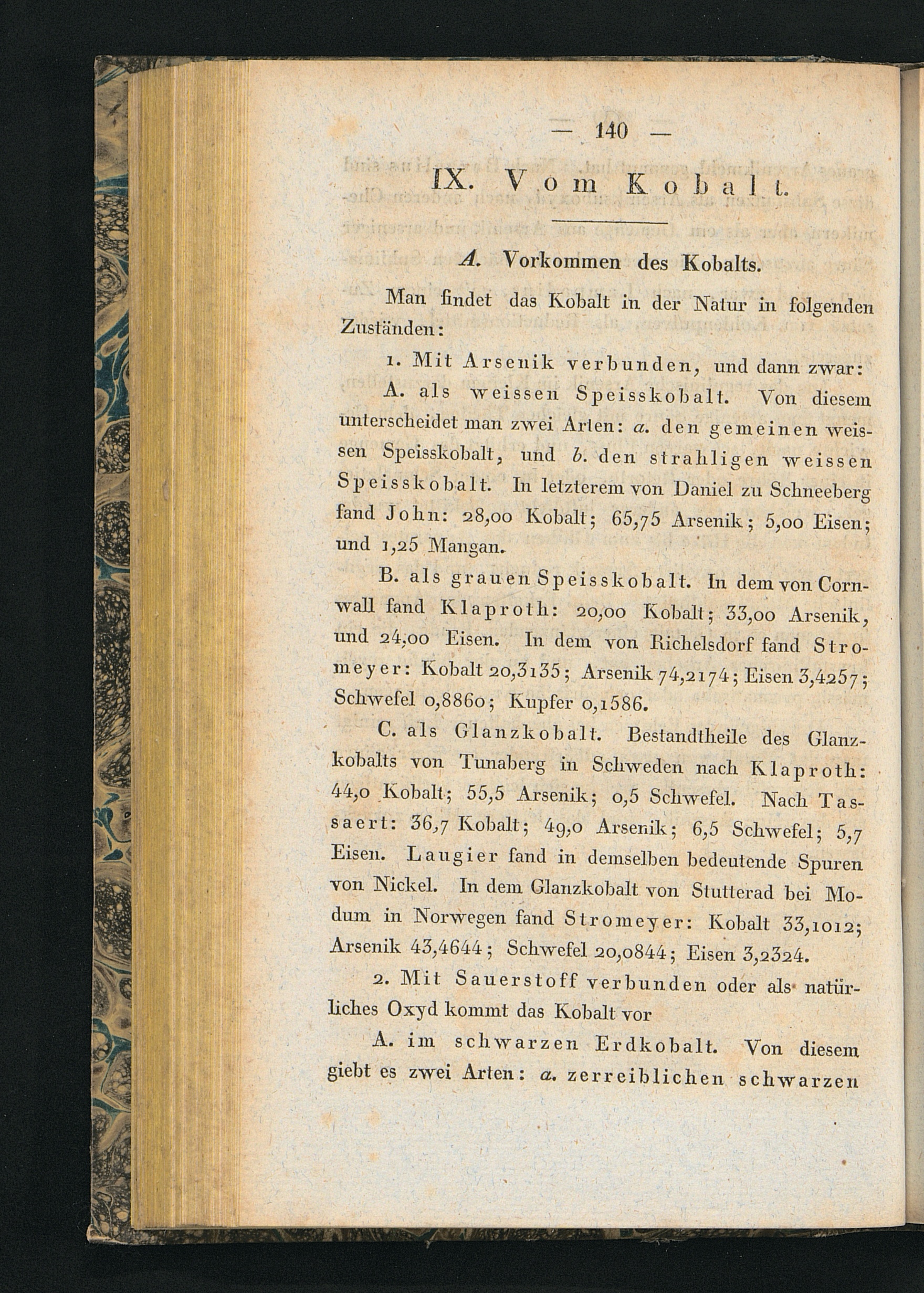 — 140 —

IX. Vom Kobalt.

A. Vorkommen des Kobalts.

Man findet das Kobalt in der Natur in folgenden Zuständen:

1. Mit Arsenik verbunden, und dann zwar:

A. als weissen Speisskobalt. Von diesem unterscheidet man zwei Arten: a. den gemeinen weissen Speisskobalt, und b. den strahligen weissen Speisskobalt. In letzterem von Daniel zu Schneeberg fand John: 28,00 Kobalt; 65,75 Arsenik; 5,00 Eisen; und 1,25 Mangan.

B. als grauen Speisskobalt. In dem von Cornwall fand Klaproth: 20,00 Kobalt; 33,00 Arsenik, und 24,00 Eisen. In dem von Richelsdorf fand Stromeyer: Kobalt 20,3135; Arsenik 74,2174; Eisen 3,4257; Schwefel 0,8860; Kupfer 0,1586.

C. als Glanzkobalt. Bestandtheile des Glanzkobalts von Tunaberg in Schweden nach Klaproth: 44,0 Kobalt; 55,5 Arsenik; 0,5 Schwefel. Nach Tassaert: 36,7 Kobalt; 49,0 Arsenik; 6,5 Schwefel; 5,7 Eisen. Laugier fand in demselben bedeutende Spuren von Nickel. In dem Glanzkobalt von Stutterad bei Modum in Norwegen fand Stromeyer: Kobalt 33,1012; Arsenik 43,4644; Schwefel 20,0844; Eisen 3,2324.

2. Mit Sauerstoff verbunden oder als natürliches Oxyd kommt das Kobalt vor

A. im schwarzen Erdkobalt. Von diesem giebt es zwei Arten: a. zerreiblichen schwarzen